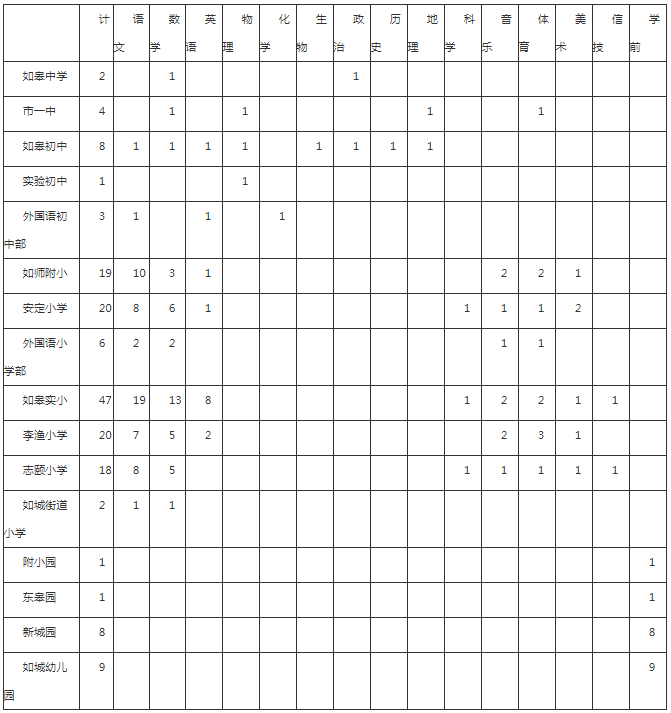 | | 计 | 语文 | 数学 | 英语 | 物理 | 化学 | 生物 | 政治 | 历史 | 地理 | 科学 | 音乐 | 体育 | 美术 | 信技 | 学前 |
|---|---|---|---|---|---|---|---|---|---|---|---|---|---|---|---|---|
| 如皋中学 | 2 | | 1 | | | | | 1 | | | | | | | | |
| 市一中 | 4 | | 1 | | 1 | | | | | 1 | | | 1 | | | |
| 如皋初中 | 8 | 1 | 1 | 1 | 1 | | 1 | 1 | 1 | 1 | | | | | | |
| 实验初中 | 1 | | | | 1 | | | | | | | | | | | |
| 外国语初中部 | 3 | 1 | | 1 | | 1 | | | | | | | | | | |
| 如师附小 | 19 | 10 | 3 | 1 | | | | | | | | 2 | 2 | 1 | | |
| 安定小学 | 20 | 8 | 6 | 1 | | | | | | | 1 | 1 | 1 | 2 | | |
| 外国语小学部 | 6 | 2 | 2 | | | | | | | | | 1 | 1 | | | |
| 如皋实小 | 47 | 19 | 13 | 8 | | | | | | | 1 | 2 | 2 | 1 | 1 | |
| 李渔小学 | 20 | 7 | 5 | 2 | | | | | | | | 2 | 3 | 1 | | |
| 志颐小学 | 18 | 8 | 5 | | | | | | | | 1 | 1 | 1 | 1 | 1 | |
| 如城街道小学 | 2 | 1 | 1 | | | | | | | | | | | | | |
| 附小园 | 1 | | | | | | | | | | | | | | | 1 |
| 东皋园 | 1 | | | | | | | | | | | | | | | 1 |
| 新城园 | 8 | | | | | | | | | | | | | | | 8 |
| 如城幼儿园 | 9 | | | | | | | | | | | | | | | 9 |